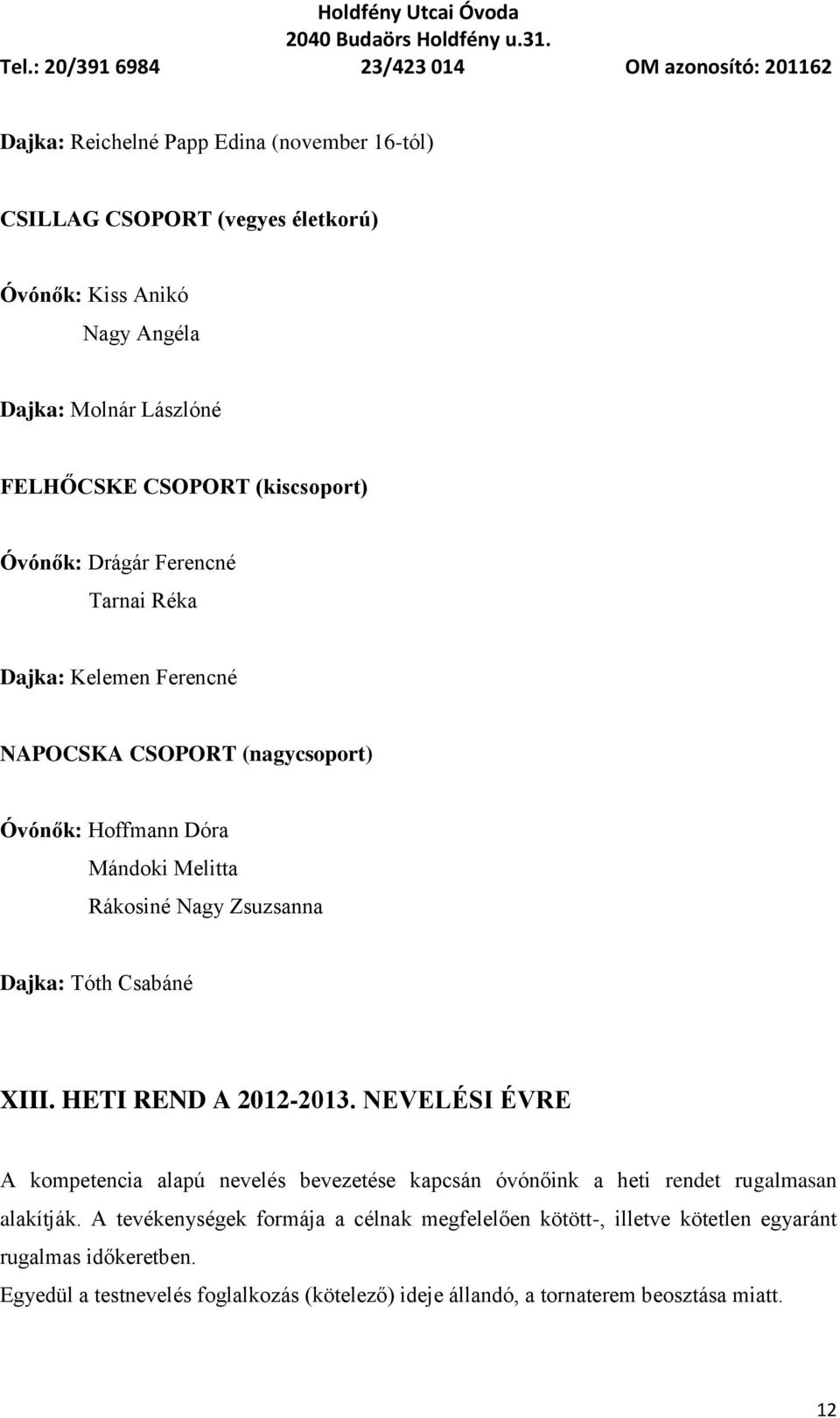 Holdfény Utcai Óvoda
2040 Budaörs Holdfény u.31.
Tel.: 20/391 6984 23/423 014 OM azonosító: 201162

Dajka: Reichelné Papp Edina (november 16-tól)

CSILLAG CSOPORT (vegyes életkorú)

Óvónők: Kiss Anikó
Nagy Angéla

Dajka: Molnár Lászlóné

FELHŐCSKE CSOPORT (kiscsoport)

Óvónők: Drágár Ferencné
Tarnai Réka

Dajka: Kelemen Ferencné

NAPOCSKA CSOPORT (nagycsoport)

Óvónők: Hoffmann Dóra
Mándoki Melitta
Rákosiné Nagy Zsuzsanna

Dajka: Tóth Csabáné

XIII. HETI REND A 2012-2013. NEVELÉSI ÉVRE

A kompetencia alapú nevelés bevezetése kapcsán óvónőink a heti rendet rugalmasan alakítják. A tevékenységek formája a célnak megfelelően kötött-, illetve kötetlen egyaránt rugalmas időkeretben.

Egyedül a testnevelés foglalkozás (kötelező) ideje állandó, a tornaterem beosztása miatt.

12